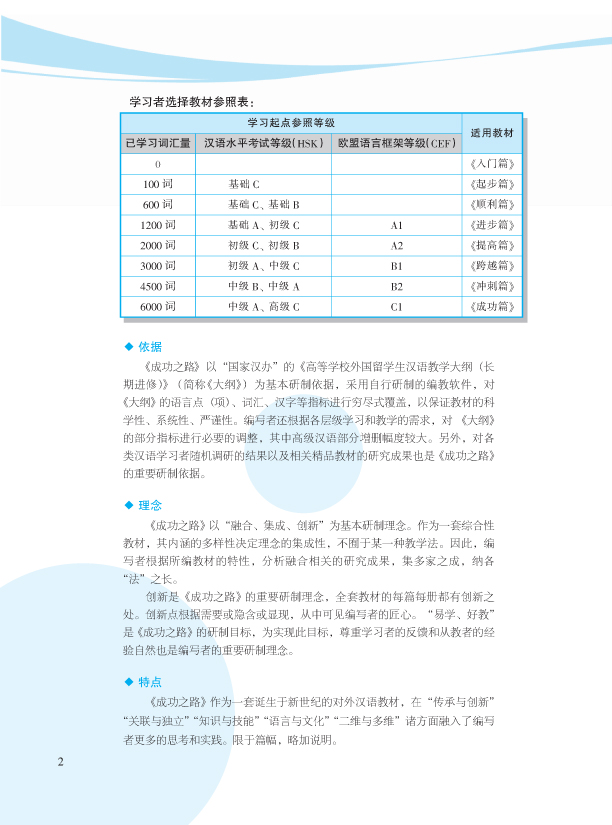 学习者选择教材参照表：

| 学习起点参照等级 | | | 适用教材 |
|---|---|---|---|
| 已学习词汇量 | 汉语水平考试等级(HSK) | 欧盟语言框架等级(CEF) | |
| 0 | | | 《入门篇》 |
| 100 词 | 基础 C | | 《起步篇》 |
| 600 词 | 基础 C、基础 B | | 《顺利篇》 |
| 1200 词 | 基础 A、初级 C | A1 | 《进步篇》 |
| 2000 词 | 初级 C、初级 B | A2 | 《提高篇》 |
| 3000 词 | 初级 A、中级 C | B1 | 《跨越篇》 |
| 4500 词 | 中级 B、中级 A | B2 | 《冲刺篇》 |
| 6000 词 | 中级 A、高级 C | C1 | 《成功篇》 |

◆ 依据

《成功之路》以“国家汉办”的《高等学校外国留学生汉语教学大纲（长期进修）》（简称《大纲》）为基本研制依据，采用自行研制的编教软件，对《大纲》的语言点（项）、词汇、汉字等指标进行穷尽式覆盖，以保证教材的科学性、系统性、严谨性。编写者还根据各层级学习和教学的需求，对《大纲》的部分指标进行必要的调整，其中高级汉语部分增删幅度较大。另外，对各类汉语学习者随机调研的结果以及相关精品教材的研究成果也是《成功之路》的重要研制依据。

◆ 理念

《成功之路》以“融合、集成、创新”为基本研制理念。作为一套综合性教材，其内涵的多样性决定理念的集成性，不囿于某一种教学法。因此，编写者根据所编教材的特性，分析融合相关的研究成果，集多家之成，纳各“法”之长。

创新是《成功之路》的重要研制理念，全套教材的每篇每册都有创新之处。创新点根据需要或隐含或显现，从中可见编写者的匠心。“易学、好教”是《成功之路》的研制目标，为实现此目标，尊重学习者的反馈和从教者的经验自然也是编写者的重要研制理念。

◆ 特点

《成功之路》作为一套诞生于新世纪的对外汉语教材，在“传承与创新”“关联与独立”“知识与技能”“语言与文化”“二维与多维”诸方面融入了编写者更多的思考和实践。限于篇幅，略加说明。

2